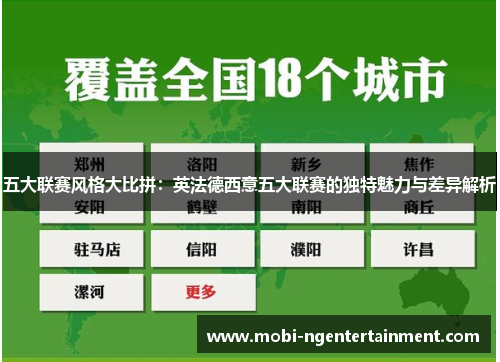 覆盖全国18个城市

郑州 洛阳 新乡 焦作

五大联赛风格大比拼：英法德西意五大联赛的独特魅力与差异解析

安阳 鹤壁 南阳 商丘

驻马店 信阳 濮阳 许昌

漯河 更多

www.mobi-ngentertainment.com